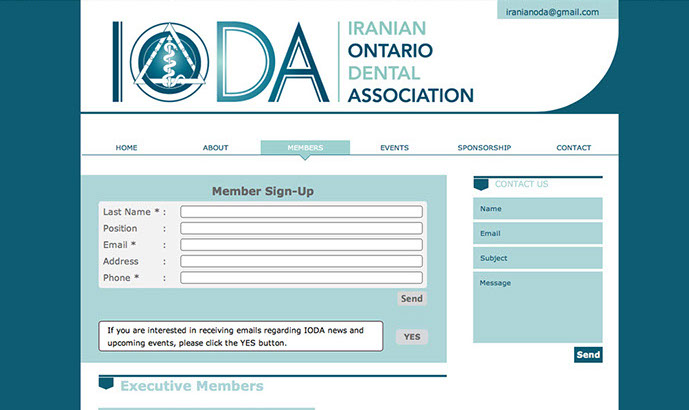 iranianoda@gmail.com

IODA

IRANIAN
ONTARIO
DENTAL
ASSOCIATION

HOME ABOUT MEMBERS EVENTS SPONSORSHIP CONTACT

Member Sign-Up

Last Name * :
Position :
Email * :
Address :
Phone * :

Send

If you are interested in receiving emails regarding IODA news and upcoming events, please click the YES button.

YES

Executive Members

CONTACT US

Name

Email

Subject

Message

Send